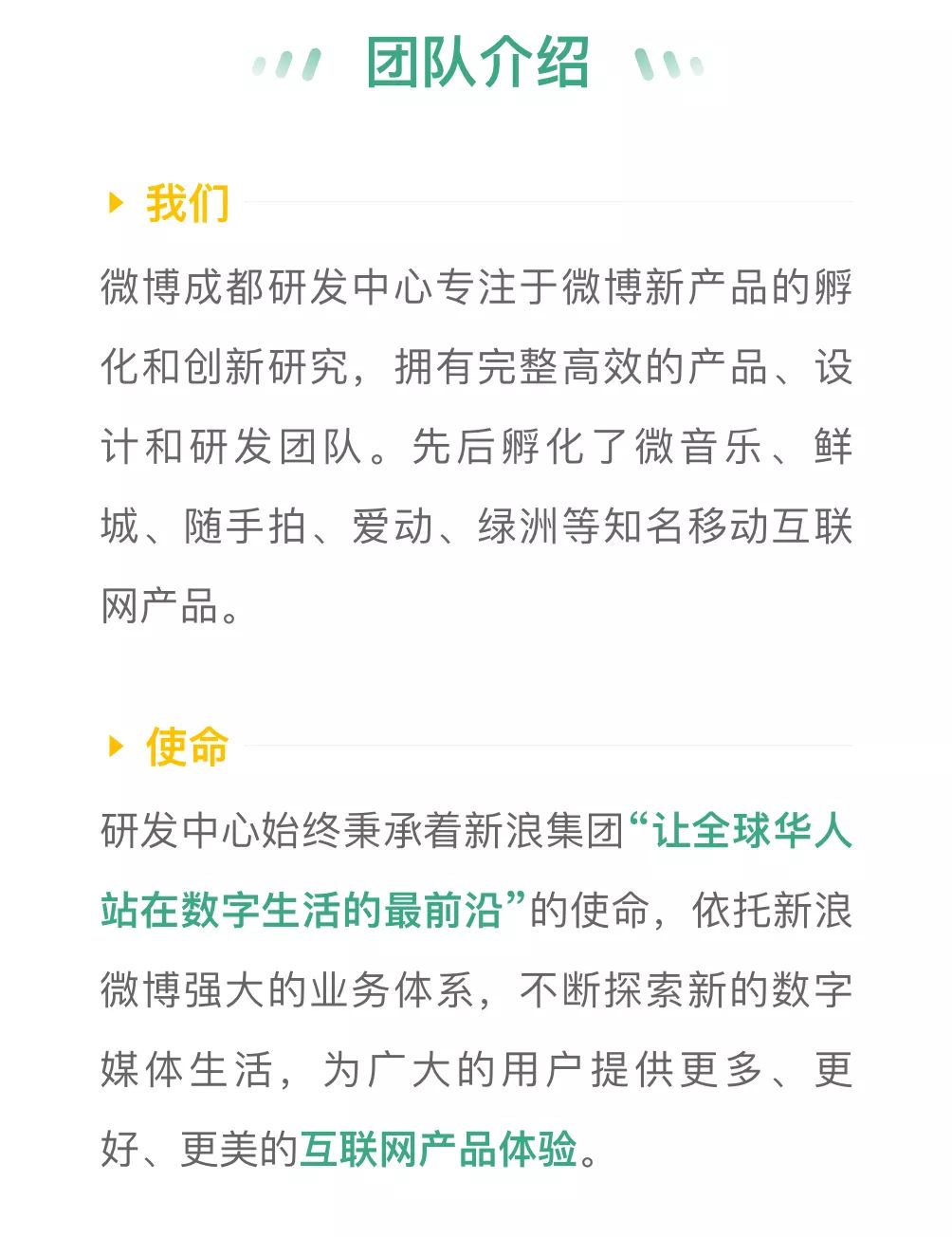 团队介绍

我们

微博成都研发中心专注于微博新产品的孵化和创新研究，拥有完整高效的产品、设计和研发团队。先后孵化了微音乐、鲜城、随手拍、爱动、绿洲等知名移动互联网产品。

使命

研发中心始终秉承着新浪集团“让全球华人站在数字生活的最前沿”的使命，依托新浪微博强大的业务体系，不断探索新的数字媒体生活，为广大的用户提供更多、更好、更美的互联网产品体验。